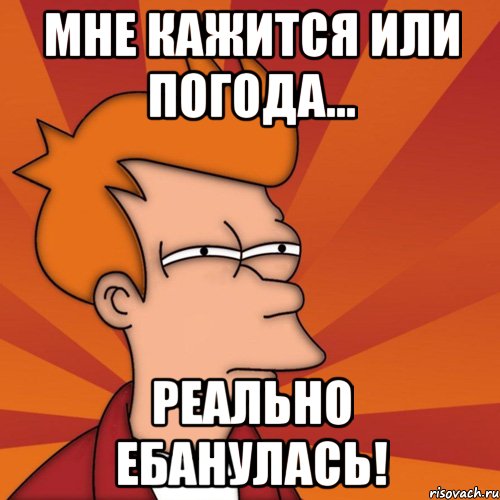 МНЕ КАЖИТСЯ ИЛИ ПОГОДА...

РЕАЛЬНО ЕБАНУЛАСЬ!

risovach.ru